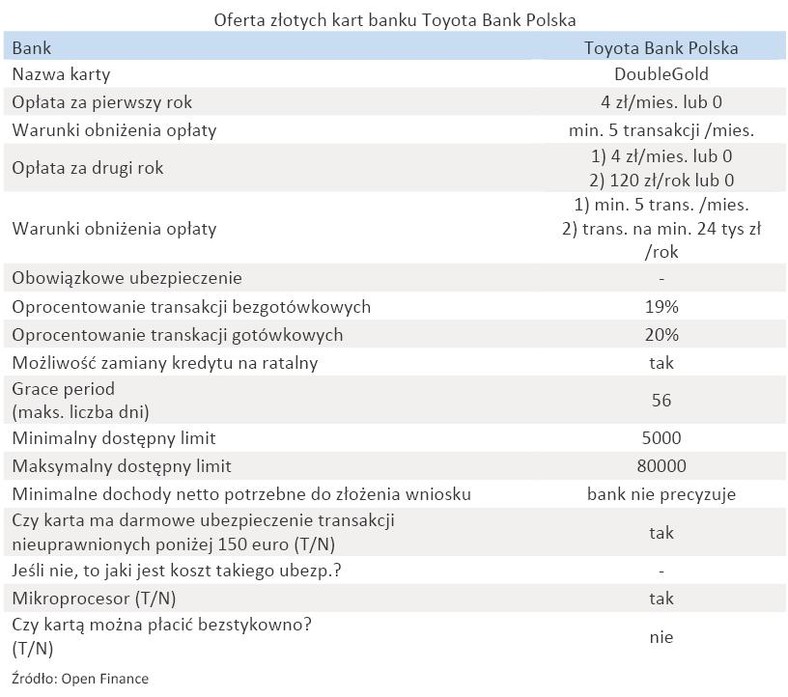 Oferta złotych kart banku Toyota Bank Polska

| Bank | Toyota Bank Polska |
|---|---|
| Nazwa karty | DoubleGold |
| Opłata za pierwszy rok | 4 zł/mies. lub 0 |
| Warunki obniżenia opłaty | min. 5 transakcji /mies. |
| Opłata za drugi rok | 1) 4 zł/mies. lub 0 2) 120 zł/rok lub 0 |
| Warunki obniżenia opłaty | 1) min. 5 trans. /mies. 2) trans. na min. 24 tys zł /rok |
| Obowiązkowe ubezpieczenie | - |
| Oprocentowanie transakcji bezgotówkowych | 19% |
| Oprocentowanie transkacji gotówkowych | 20% |
| Możliwość zamiany kredytu na ratalny | tak |
| Grace period (maks. liczba dni) | 56 |
| Minimalny dostępny limit | 5000 |
| Maksymalny dostępny limit | 80000 |
| Minimalne dochody netto potrzebne do złożenia wniosku | bank nie precyzuje |
| Czy karta ma darmowe ubezpieczenie transakcji nieuprawnionych poniżej 150 euro (T/N) | tak |
| Jeśli nie, to jaki jest koszt takiego ubezp.? | - |
| Mikroprocesor (T/N) | tak |
| Czy kartą można płacić bezstykowno? (T/N) | nie |

Źródło: Open Finance